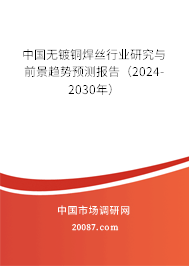 中国无镀铜焊丝行业研究与前景趋势预测报告（2024-2030年）

中国市场调研网

20087.com